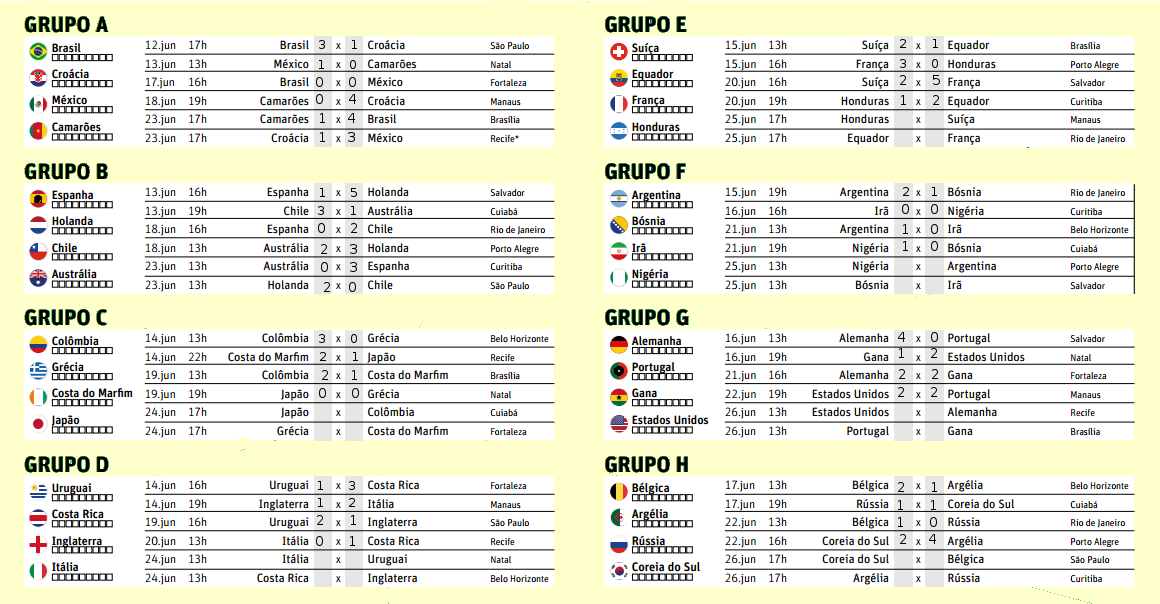 GRUPO A

Brasil
Croácia
México
Camarões

| 12.jun | 17h | Brasil | 3 | x | 1 | Croácia | São Paulo |
|---|---|---|---|---|---|---|---|
| 13.jun | 13h | México | 1 | x | 0 | Camarões | Natal |
| 17.jun | 16h | Brasil | 0 | x | 0 | México | Fortaleza |
| 18.jun | 19h | Camarões | 0 | x | 4 | Croácia | Manaus |
| 23.jun | 17h | Camarões | 1 | x | 4 | Brasil | Brasília |
| 23.jun | 17h | Croácia | 1 | x | 3 | México | Recife* |

GRUPO B

Espanha
Holanda
Chile
Austrália

| 13.jun | 16h | Espanha | 1 | x | 5 | Holanda | Salvador |
|---|---|---|---|---|---|---|---|
| 13.jun | 19h | Chile | 3 | x | 1 | Austrália | Cuiabá |
| 18.jun | 16h | Espanha | 0 | x | 2 | Chile | Rio de Janeiro |
| 18.jun | 13h | Austrália | 2 | x | 3 | Holanda | Porto Alegre |
| 23.jun | 13h | Austrália | 0 | x | 3 | Espanha | Curitiba |
| 23.jun | 13h | Holanda | 2 | x | 0 | Chile | São Paulo |

GRUPO C

Colômbia
Grécia
Costa do Marfim
Japão

| 14.jun | 13h | Colômbia | 3 | x | 0 | Grécia | Belo Horizonte |
|---|---|---|---|---|---|---|---|
| 14.jun | 22h | Costa do Marfim | 2 | x | 1 | Japão | Recife |
| 19.jun | 13h | Colômbia | 2 | x | 1 | Costa do Marfim | Brasília |
| 19.jun | 19h | Japão | 0 | x | 0 | Grécia | Natal |
| 24.jun | 17h | Japão | | x | | Colômbia | Cuiabá |
| 24.jun | 17h | Grécia | | x | | Costa do Marfim | Fortaleza |

GRUPO D

Uruguai
Costa Rica
Inglaterra
Itália

| 14.jun | 16h | Uruguai | 1 | x | 3 | Costa Rica | Fortaleza |
|---|---|---|---|---|---|---|---|
| 14.jun | 19h | Inglaterra | 1 | x | 2 | Itália | Manaus |
| 19.jun | 16h | Uruguai | 2 | x | 1 | Inglaterra | São Paulo |
| 20.jun | 13h | Itália | 0 | x | 1 | Costa Rica | Recife |
| 24.jun | 13h | Itália | | x | | Uruguai | Natal |
| 24.jun | 13h | Costa Rica | | x | | Inglaterra | Belo Horizonte |

GRUPO E

Suíça
Equador
França
Honduras

| 15.jun | 13h | Suíça | 2 | x | 1 | Equador | Brasília |
|---|---|---|---|---|---|---|---|
| 15.jun | 16h | França | 3 | x | 0 | Honduras | Porto Alegre |
| 20.jun | 16h | Suíça | 2 | x | 5 | França | Salvador |
| 20.jun | 19h | Honduras | 1 | x | 2 | Equador | Curitiba |
| 25.jun | 17h | Honduras | | x | | Suíça | Manaus |
| 25.jun | 17h | Equador | | x | | França | Rio de Janeiro |

GRUPO F

Argentina
Bósnia
Irã
Nigéria

| 15.jun | 19h | Argentina | 2 | x | 1 | Bósnia | Rio de Janeiro |
|---|---|---|---|---|---|---|---|
| 16.jun | 16h | Irã | 0 | x | 0 | Nigéria | Curitiba |
| 21.jun | 13h | Argentina | 1 | x | 0 | Irã | Belo Horizonte |
| 21.jun | 19h | Nigéria | 1 | x | 0 | Bósnia | Cuiabá |
| 25.jun | 13h | Nigéria | | x | | Argentina | Porto Alegre |
| 25.jun | 13h | Bósnia | | x | | Irã | Salvador |

GRUPO G

Alemanha
Portugal
Gana
Estados Unidos

| 16.jun | 13h | Alemanha | 4 | x | 0 | Portugal | Salvador |
|---|---|---|---|---|---|---|---|
| 16.jun | 19h | Gana | 1 | x | 2 | Estados Unidos | Natal |
| 21.jun | 16h | Alemanha | 2 | x | 2 | Gana | Fortaleza |
| 22.jun | 19h | Estados Unidos | 2 | x | 2 | Portugal | Manaus |
| 26.jun | 13h | Estados Unidos | | x | | Alemanha | Recife |
| 26.jun | 13h | Portugal | | x | | Gana | Brasília |

GRUPO H

Bélgica
Argélia
Rússia
Coreia do Sul

| 17.jun | 13h | Bélgica | 2 | x | 1 | Argélia | Belo Horizonte |
|---|---|---|---|---|---|---|---|
| 17.jun | 19h | Rússia | 1 | x | 1 | Coreia do Sul | Cuiabá |
| 22.jun | 13h | Bélgica | 1 | x | 0 | Rússia | Rio de Janeiro |
| 22.jun | 16h | Coreia do Sul | 2 | x | 4 | Argélia | Porto Alegre |
| 26.jun | 17h | Coreia do Sul | | x | | Bélgica | São Paulo |
| 26.jun | 17h | Argélia | | x | | Rússia | Curitiba |